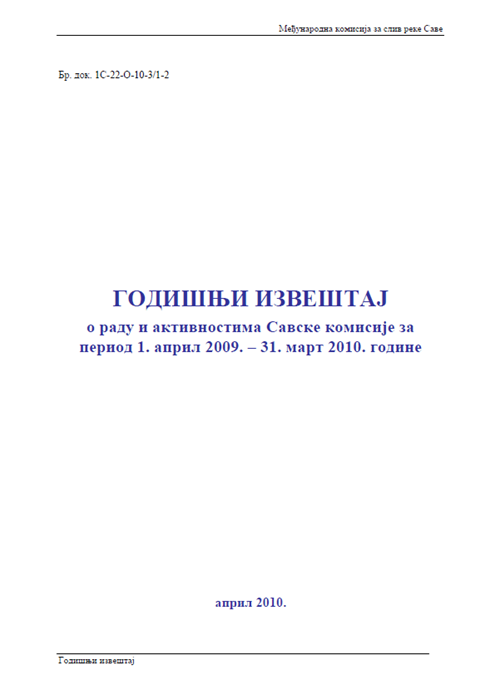 Међународна комисија за слив реке Саве

Бр. док. 1С-22-О-10-3/1-2

ГОДИШЊИ ИЗВЕШТАЈ
о раду и активностима Савске комисије за период 1. април 2009. – 31. март 2010. године

април 2010.

Годишњи извештај